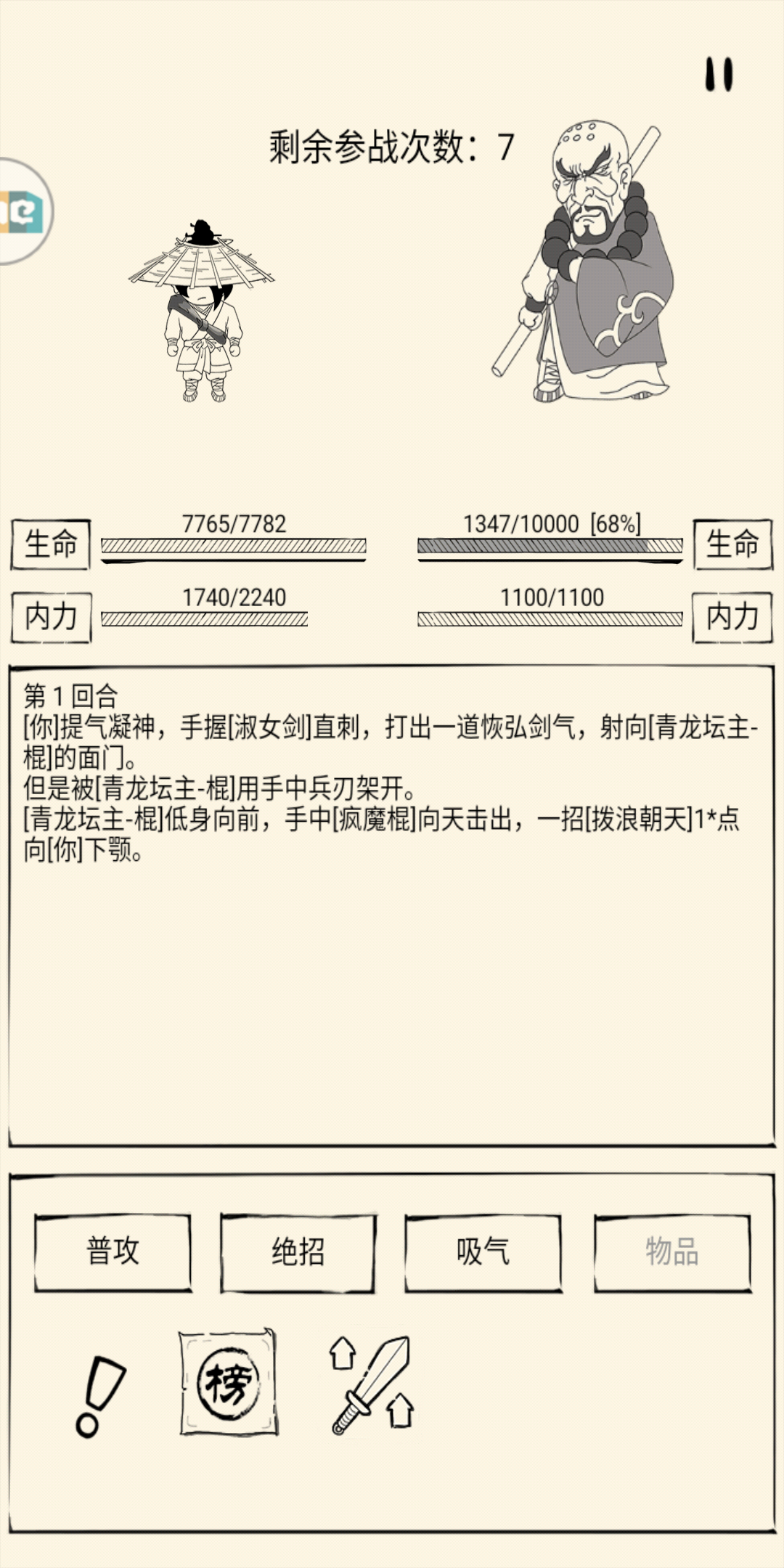 剩余参战次数：7

生命 7765/7782
1347/10000 [68%] 生命
内力 1740/2240
1100/1100 内力

第 1 回合
[你]提气凝神，手握[淑女剑]直刺，打出一道恢弘剑气，射向[青龙坛主-棍]的面门。
但是被[青龙坛主-棍]用手中兵刃架开。
[青龙坛主-棍]低身向前，手中[疯魔棍]向天击出，一招[拨浪朝天]1*点向[你]下颚。

普攻
绝招
吸气
物品

榜